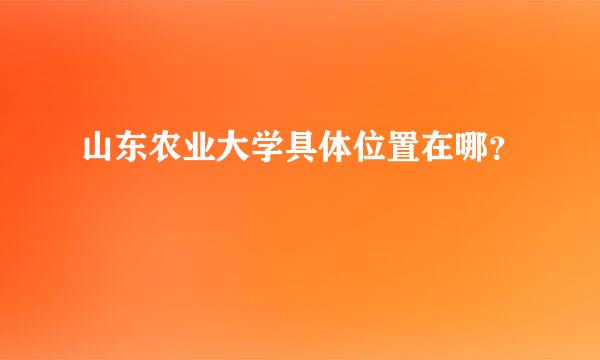 山东农业大学具体位置在哪？